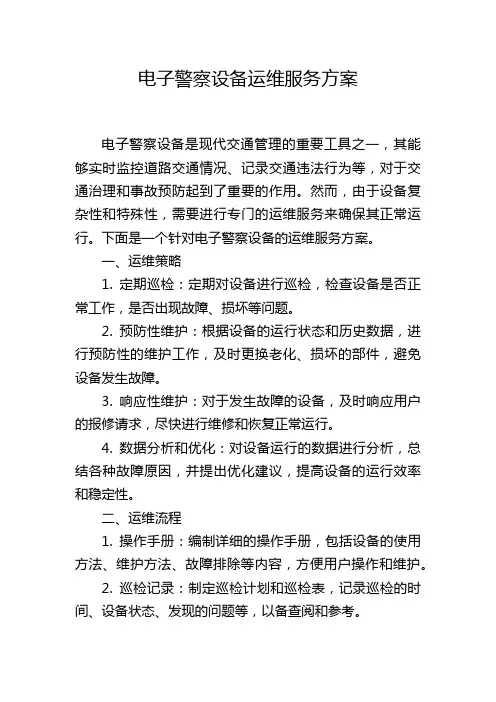 电子警察设备运维服务方案

电子警察设备是现代交通管理的重要工具之一，其能够实时监控道路交通情况、记录交通违法行为等，对于交通治理和事故预防起到了重要的作用。然而，由于设备复杂性和特殊性，需要进行专门的运维服务来确保其正常运行。下面是一个针对电子警察设备的运维服务方案。

一、运维策略

1. 定期巡检：定期对设备进行巡检，检查设备是否正常工作，是否出现故障、损坏等问题。

2. 预防性维护：根据设备的运行状态和历史数据，进行预防性的维护工作，及时更换老化、损坏的部件，避免设备发生故障。

3. 响应性维护：对于发生故障的设备，及时响应用户的报修请求，尽快进行维修和恢复正常运行。

4. 数据分析和优化：对设备运行的数据进行分析，总结各种故障原因，并提出优化建议，提高设备的运行效率和稳定性。

二、运维流程

1. 操作手册：编制详细的操作手册，包括设备的使用方法、维护方法、故障排除等内容，方便用户操作和维护。

2. 巡检记录：制定巡检计划和巡检表，记录巡检的时间、设备状态、发现的问题等，以备查阅和参考。